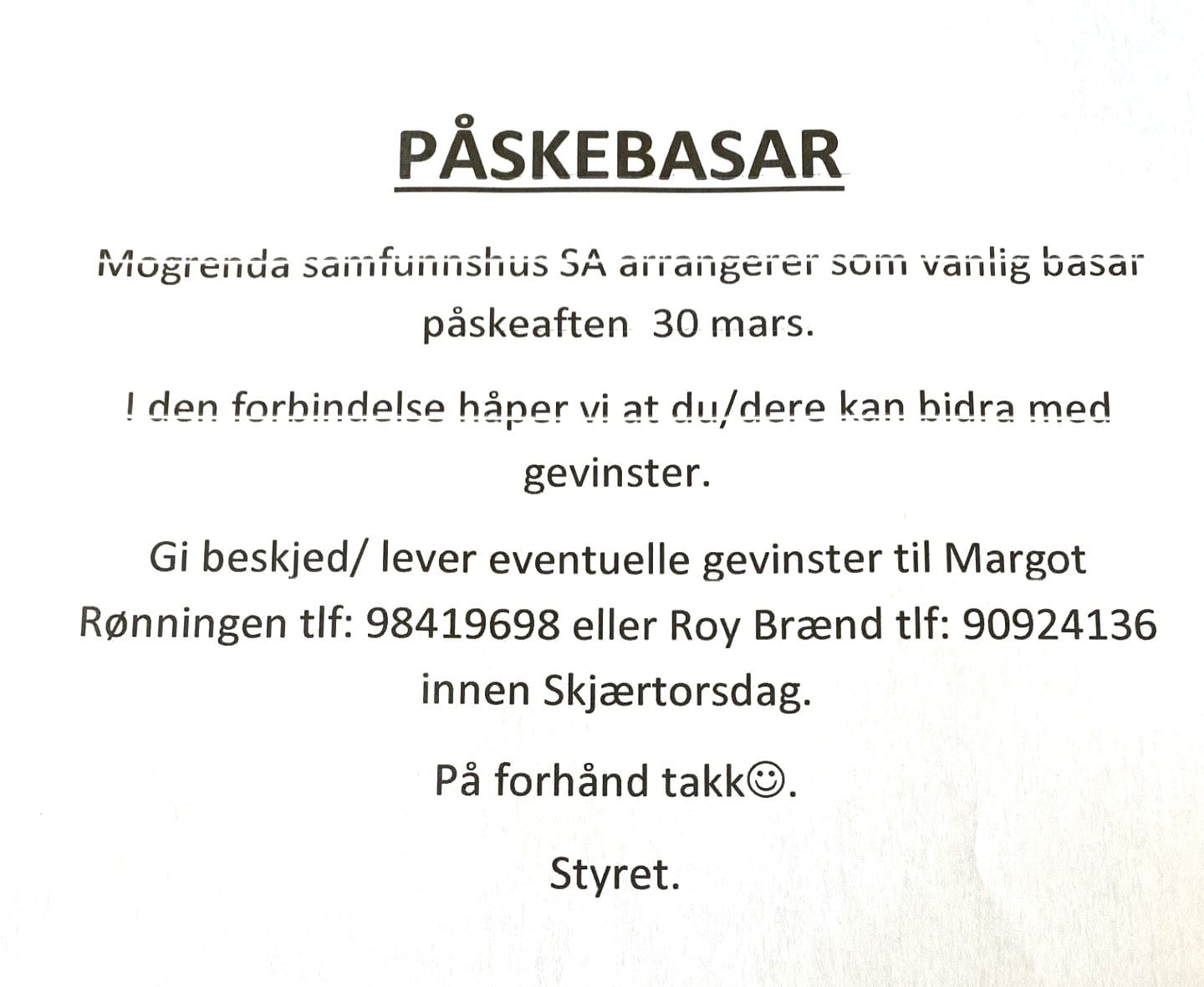 PÅSKEBASAR

Mogrenda samfunnshus SA arrangerer som vanlig basar påskeaften 30 mars.

I den forbindelse håper vi at du/dere kan bidra med gevinster.

Gi beskjed/ lever eventuelle gevinster til Margot Rønningen tlf: 98419698 eller Roy Brænd tlf: 90924136 innen Skjærtorsdag.

På forhånd takk☺.

Styret.